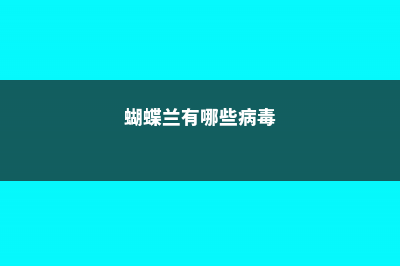 蝴蝶兰有哪些病毒